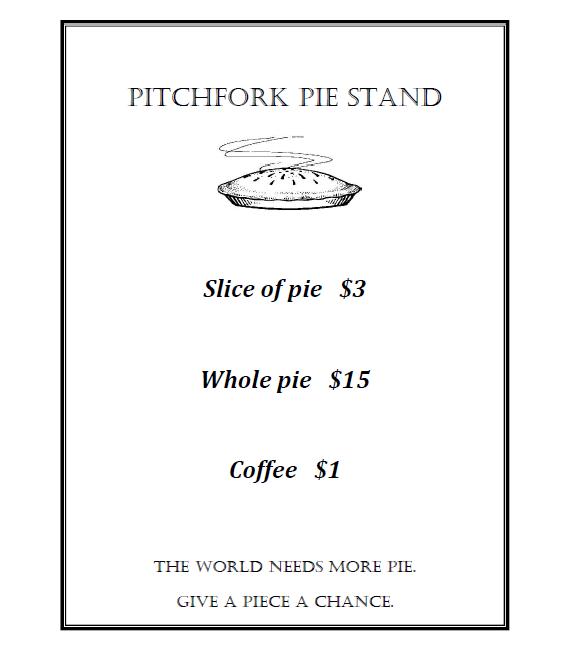 PITCHFORK PIE STAND

Slice of pie $3

Whole pie $15

Coffee $1

THE WORLD NEEDS MORE PIE.

GIVE A PIECE A CHANCE.